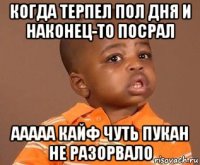 КОГДА ТЕРПЕЛ ПОЛ ДНЯ И НАКОНЕЦ-ТО ПОСРАЛ

ААААА КАЙФ ЧУТЬ ПУКАН НЕ РАЗОРВАЛО

risovach.ru